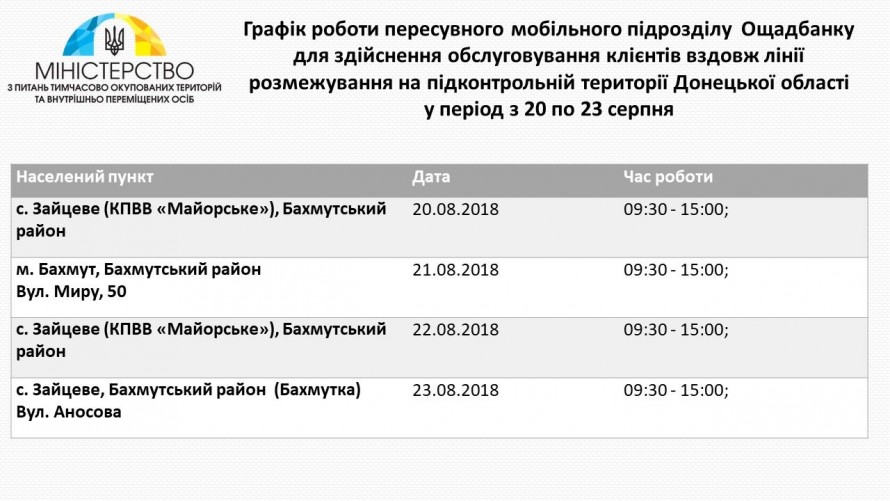 МІНІСТЕРСТВО
З ПИТАНЬ ТИМЧАСОВО ОКУПОВАНИХ ТЕРИТОРІЙ
ТА ВНУТРІШНЬО ПЕРЕМІЩЕНИХ ОСІБ

Графік роботи пересувного мобільного підрозділу Ощадбанку для здійснення обслуговування клієнтів вздовж лінії розмежування на підконтрольній території Донецької області у період з 20 по 23 серпня

| Населений пункт | Дата | Час роботи |
|---|---|---|
| с. Зайцеве (КПВВ «Майорське»), Бахмутський район | 20.08.2018 | 09:30 - 15:00; |
| м. Бахмут, Бахмутський район Вул. Миру, 50 | 21.08.2018 | 09:30 - 15:00; |
| с. Зайцеве (КПВВ «Майорське»), Бахмутський район | 22.08.2018 | 09:30 - 15:00; |
| с. Зайцеве, Бахмутський район (Бахмутка) Вул. Аносова | 23.08.2018 | 09:30 - 15:00; |